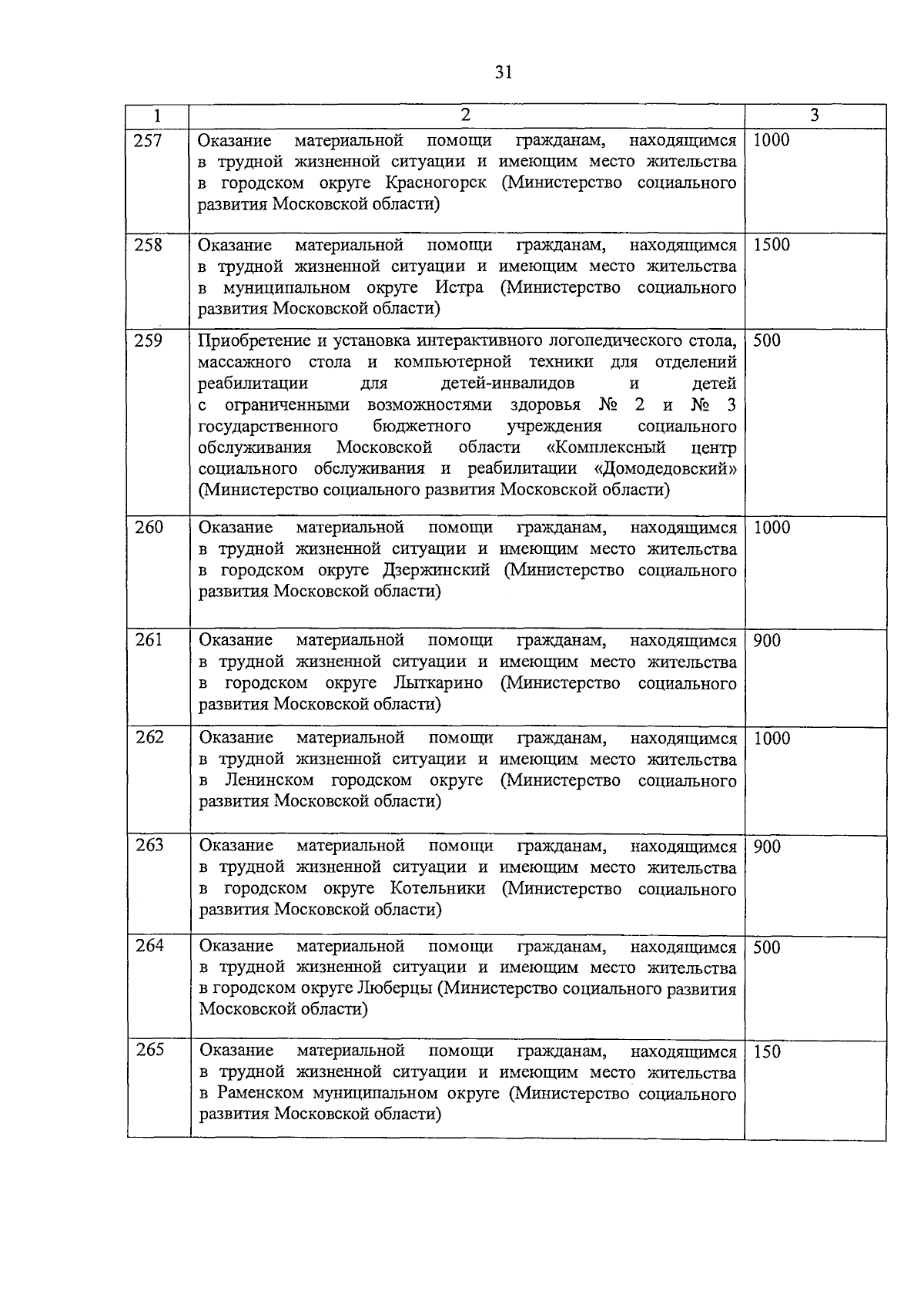 31

| 1 | 2 | 3 |
|---|---|---|
| 257 | Оказание материальной помощи гражданам, находящимся в трудной жизненной ситуации и имеющим место жительства в городском округе Красногорск (Министерство социального развития Московской области) | 1000 |
| 258 | Оказание материальной помощи гражданам, находящимся в трудной жизненной ситуации и имеющим место жительства в муниципальном округе Истра (Министерство социального развития Московской области) | 1500 |
| 259 | Приобретение и установка интерактивного логопедического стола, массажного стола и компьютерной техники для отделений реабилитации для детей-инвалидов и детей с ограниченными возможностями здоровья № 2 и № 3 государственного бюджетного учреждения социального обслуживания Московской области «Комплексный центр социального обслуживания и реабилитации «Домодедовский» (Министерство социального развития Московской области) | 500 |
| 260 | Оказание материальной помощи гражданам, находящимся в трудной жизненной ситуации и имеющим место жительства в городском округе Дзержинский (Министерство социального развития Московской области) | 1000 |
| 261 | Оказание материальной помощи гражданам, находящимся в трудной жизненной ситуации и имеющим место жительства в городском округе Лыткарино (Министерство социального развития Московской области) | 900 |
| 262 | Оказание материальной помощи гражданам, находящимся в трудной жизненной ситуации и имеющим место жительства в Ленинском городском округе (Министерство социального развития Московской области) | 1000 |
| 263 | Оказание материальной помощи гражданам, находящимся в трудной жизненной ситуации и имеющим место жительства в городском округе Котельники (Министерство социального развития Московской области) | 900 |
| 264 | Оказание материальной помощи гражданам, находящимся в трудной жизненной ситуации и имеющим место жительства в городском округе Люберцы (Министерство социального развития Московской области) | 500 |
| 265 | Оказание материальной помощи гражданам, находящимся в трудной жизненной ситуации и имеющим место жительства в Раменском муниципальном округе (Министерство социального развития Московской области) | 150 |